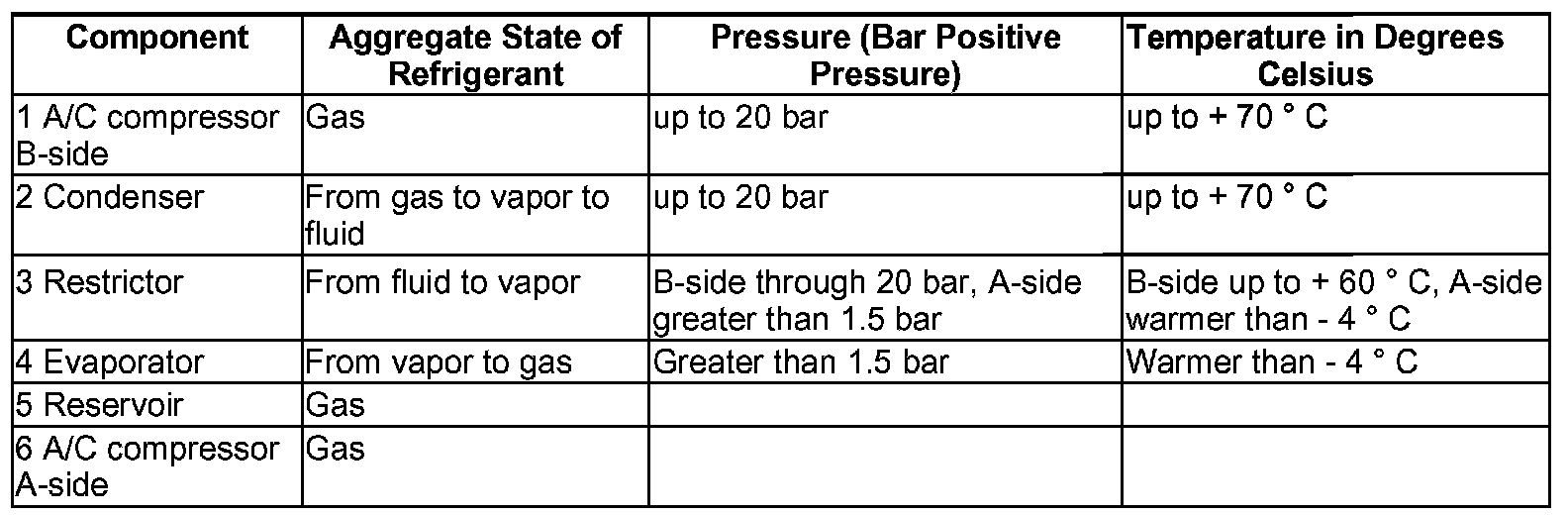 | Component | Aggregate State of Refrigerant | Pressure (Bar Positive Pressure) | Temperature in Degrees Celsius |
|---|---|---|---|
| 1 A/C compressor B-side | Gas | up to 20 bar | up to + 70 ° C |
| 2 Condenser | From gas to vapor to fluid | up to 20 bar | up to + 70 ° C |
| 3 Restrictor | From fluid to vapor | B-side through 20 bar, A-side greater than 1.5 bar | B-side up to + 60 ° C, A-side warmer than - 4 ° C |
| 4 Evaporator | From vapor to gas | Greater than 1.5 bar | Warmer than - 4 ° C |
| 5 Reservoir | Gas | | |
| 6 A/C compressor A-side | Gas | | |